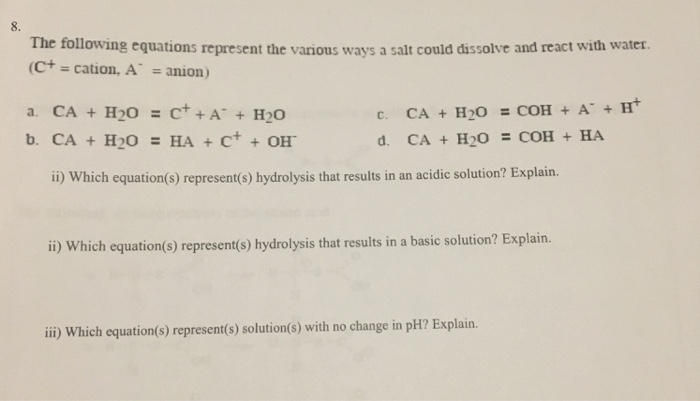 8.

The following equations represent the various ways a salt could dissolve and react with water. ($C^+$ = cation, $A^-$ = anion)

a. $CA + H_2O = C^+ + A^- + H_2O$

b. $CA + H_2O = HA + C^+ + OH^-$

c. $CA + H_2O = COH + A^- + H^+$

d. $CA + H_2O = COH + HA$

ii) Which equation(s) represent(s) hydrolysis that results in an acidic solution? Explain.

ii) Which equation(s) represent(s) hydrolysis that results in a basic solution? Explain.

iii) Which equation(s) represent(s) solution(s) with no change in pH? Explain.